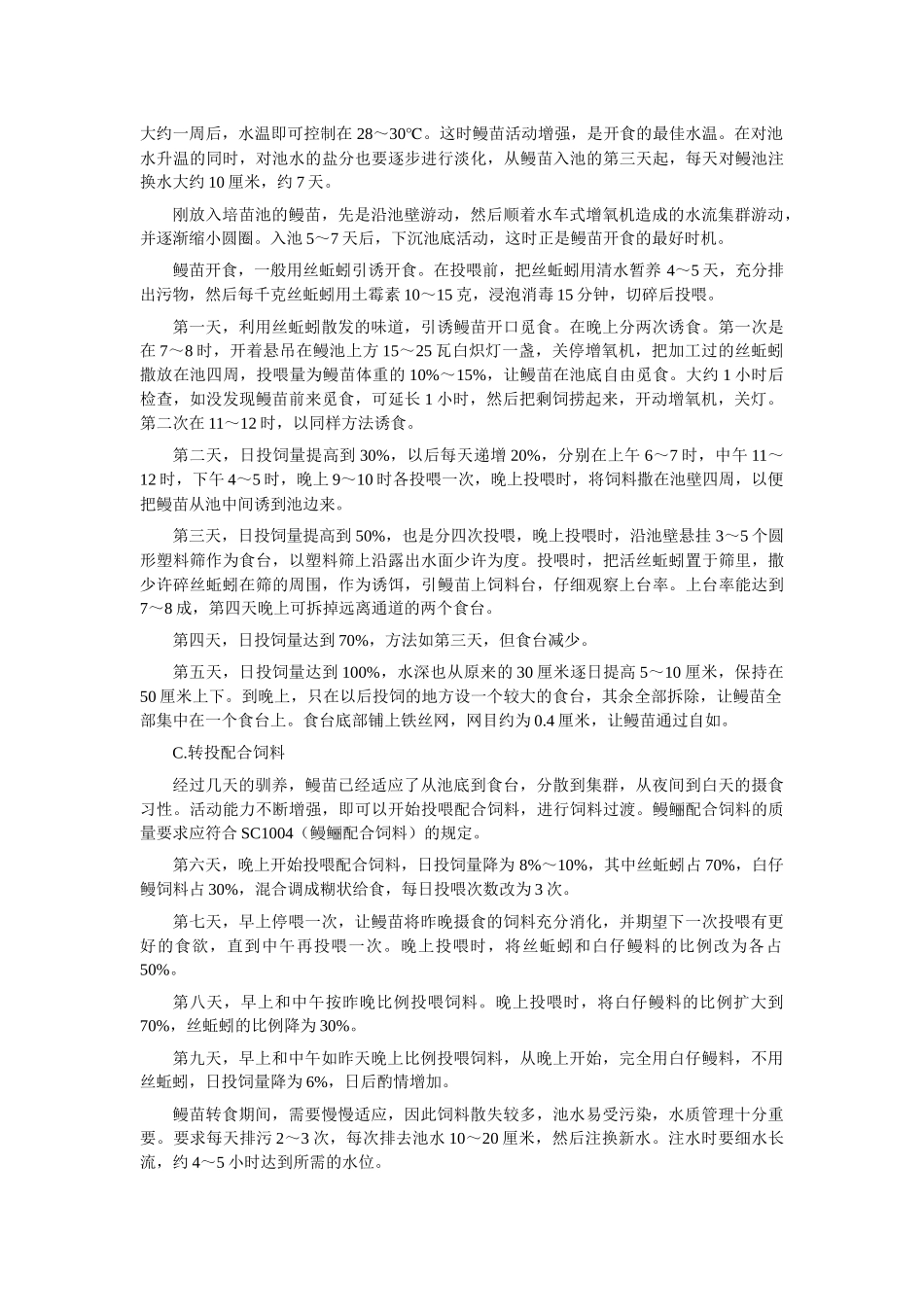 大约一周后，水温即可控制在 28～30℃。这时鳗苗活动增强，是开食的最佳水温。在对池水升温的同时，对池水的盐分也要逐步进行淡化，从鳗苗入池的第三天起，每天对鳗池注换水大约 10 厘米，约 7 天。

刚放入培苗池的鳗苗，先是沿池壁游动，然后顺着水车式增氧机造成的水流集群游动，并逐渐缩小圆圈。入池 5～7 天后，下沉池底活动，这时正是鳗苗开食的最好时机。

鳗苗开食，一般用丝蚯蚓引诱开食。在投喂前，把丝蚯蚓用清水暂养 4～5 天，充分排出污物，然后每千克丝蚯蚓用土霉素 10～15 克，浸泡消毒 15 分钟，切碎后投喂。

第一天，利用丝蚯蚓散发的味道，引诱鳗苗开口觅食。在晚上分两次诱食。第一次是在 7～8 时，开着悬吊在鳗池上方 15～25 瓦白炽灯一盏，关停增氧机，把加工过的丝蚯蚓撒放在池四周，投喂量为鳗苗体重的 10%～15%，让鳗苗在池底自由觅食。大约 1 小时后检查，如没发现鳗苗前来觅食，可延长 1 小时，然后把剩饲捞起来，开动增氧机，关灯。第二次在 11～12 时，以同样方法诱食。

第二天，日投饲量提高到 30%，以后每天递增 20%，分别在上午 6～7 时，中午 11～12 时，下午 4～5 时，晚上 9～10 时各投喂一次，晚上投喂时，将饲料撒在池壁四周，以便把鳗苗从池中间诱到池边来。

第三天，日投饲量提高到 50%，也是分四次投喂，晚上投喂时，沿池壁悬挂 3～5 个圆形塑料筛作为食台，以塑料筛上沿露出水面少许为度。投喂时，把活丝蚯蚓置于筛里，撒少许碎丝蚯蚓在筛的周围，作为诱饵，引鳗苗上饲料台，仔细观察上台率。上台率能达到 7～8 成，第四天晚上可拆掉远离通道的两个食台。

第四天，日投饲量达到 70%，方法如第三天，但食台减少。

第五天，日投饲量达到 100%，水深也从原来的 30 厘米逐日提高 5～10 厘米，保持在 50 厘米上下。到晚上，只在以后投饲的地方设一个较大的食台，其余全部拆除，让鳗苗全部集中在一个食台上。食台底部铺上铁丝网，网目约为 0.4 厘米，让鳗苗通过自如。

C.转投配合饲料

经过几天的驯养，鳗苗已经适应了从池底到食台，分散到集群，从夜间到白天的摄食习性。活动能力不断增强，即可以开始投喂配合饲料，进行饲料过渡。鳗鲡配合饲料的质量要求应符合 SC1004（鳗鲡配合饲料）的规定。

第六天，晚上开始投喂配合饲料，日投饲量降为 8%～10%，其中丝蚯蚓占 70%，白仔鳗饲料占 30%，混合调成糊状给食，每日投喂次数改为 3 次。

第七天，早上停喂一次，让鳗苗将昨晚摄食的饲料充分消化，并期望下一次投喂有更好的食欲，直到中午再投喂一次。晚上投喂时，将丝蚯蚓和白仔鳗料的比例改为各占 50%。

第八天，早上和中午按昨晚比例投喂饲料。晚上投喂时，将白仔鳗料的比例扩大到 70%，丝蚯蚓的比例降为 30%。

第九天，早上和中午如昨天晚上比例投喂饲料，从晚上开始，完全用白仔鳗料，不用丝蚯蚓，日投饲量降为 6%，日后酌情增加。

鳗苗转食期间，需要慢慢适应，因此饲料散失较多，池水易受污染，水质管理十分重要。要求每天排污 2～3 次，每次排去池水 10～20 厘米，然后注换新水。注水时要细水长流，约 4～5 小时达到所需的水位。